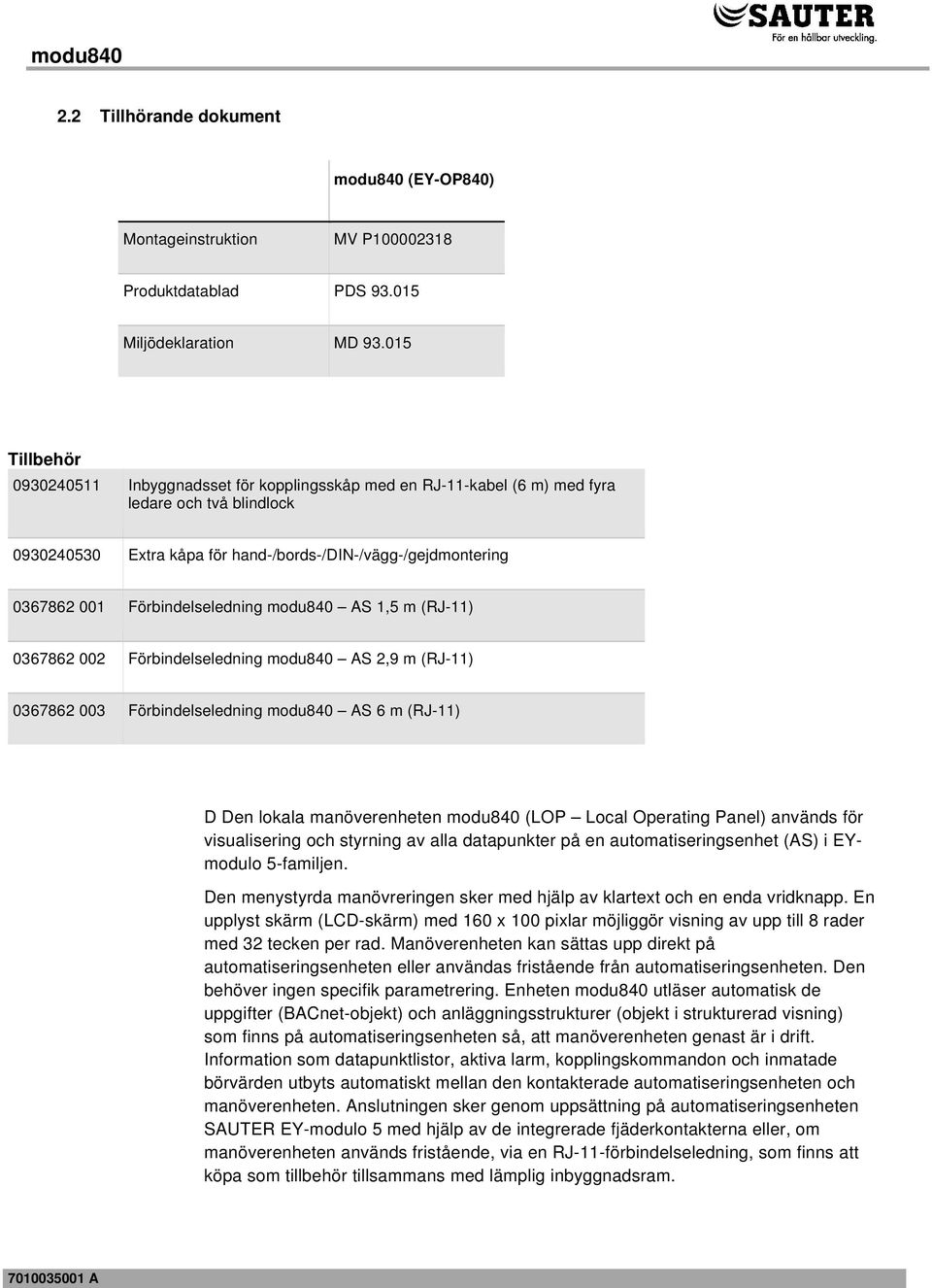 modu840

SAUTER
För en hållbar utveckling.

2.2 Tillhörande dokument

| | modu840 (EY-OP840) |
|---|---|
| Montageinstruktion | MV P100002318 |
| Produktdatablad | PDS 93.015 |
| Miljödeklaration | MD 93.015 |

Tillbehör

| | |
|---|---|
| 0930240511 | Inbyggnadsset för kopplingsskåp med en RJ-11-kabel (6 m) med fyra ledare och två blindlock |
| 0930240530 | Extra kåpa för hand-/bords-/DIN-/vägg-/gejdmontering |
| 0367862 001 | Förbindelseledning modu840 — AS 1,5 m (RJ-11) |
| 0367862 002 | Förbindelseledning modu840 — AS 2,9 m (RJ-11) |
| 0367862 003 | Förbindelseledning modu840 — AS 6 m (RJ-11) |

D Den lokala manöverenheten modu840 (LOP — Local Operating Panel) används för visualisering och styrning av alla datapunkter på en automatiseringsenhet (AS) i EY-modulo 5-familjen.

Den menystyrda manövreringen sker med hjälp av klartext och en enda vridknapp. En upplyst skärm (LCD-skärm) med 160 x 100 pixlar möjliggör visning av upp till 8 rader med 32 tecken per rad. Manöverenheten kan sättas upp direkt på automatiseringsenheten eller användas fristående från automatiseringsenheten. Den behöver ingen specifik parametrering. Enheten modu840 utläser automatisk de uppgifter (BACnet-objekt) och anläggningsstrukturer (objekt i strukturerad visning) som finns på automatiseringsenheten så, att manöverenheten genast är i drift. Information som datapunktlistor, aktiva larm, kopplingskommandon och inmatade börvärden utbyts automatiskt mellan den kontakterade automatiseringsenheten och manöverenheten. Anslutningen sker genom uppsättning på automatiseringsenheten SAUTER EY-modulo 5 med hjälp av de integrerade fjäderkontakterna eller, om manöverenheten används fristående, via en RJ-11-förbindelseledning, som finns att köpa som tillbehör tillsammans med lämplig inbyggnadsram.

7010035001 A